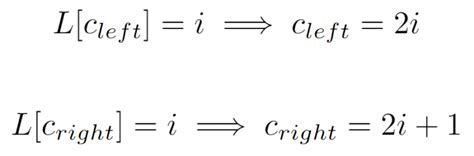 $L[c_{left}] = i \implies c_{left} = 2i$

$L[c_{right}] = i \implies c_{right} = 2i + 1$